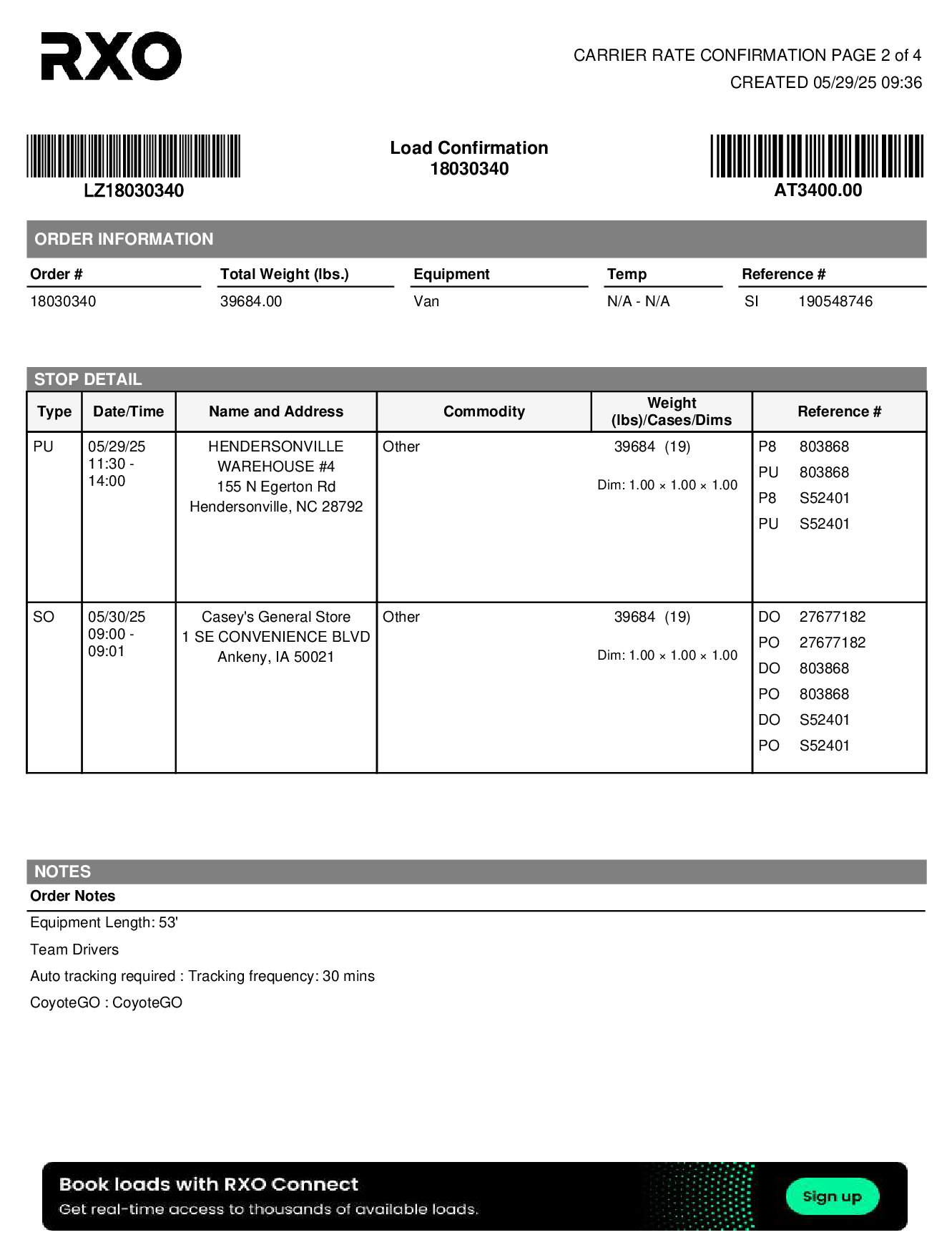 RXO

CARRIER RATE CONFIRMATION PAGE 2 of 4
CREATED 05/29/25 09:36

LZ18030340

Load Confirmation
18030340

AT3400.00

ORDER INFORMATION

| Order # | Total Weight (lbs.) | Equipment | Temp | Reference # |
|---|---|---|---|---|
| 18030340 | 39684.00 | Van | N/A - N/A | SI 190548746 |

STOP DETAIL

| Type | Date/Time | Name and Address | Commodity | Weight (lbs)/Cases/Dims | Reference # |
|---|---|---|---|---|---|
| PU | 05/29/25 11:30 - 14:00 | HENDERSONVILLE WAREHOUSE #4 155 N Egerton Rd Hendersonville, NC 28792 | Other | 39684 (19) Dim: 1.00 × 1.00 × 1.00 | P8 803868 PU 803868 P8 S52401 PU S52401 |
| SO | 05/30/25 09:00 - 09:01 | Casey's General Store 1 SE CONVENIENCE BLVD Ankeny, IA 50021 | Other | 39684 (19) Dim: 1.00 × 1.00 × 1.00 | DO 27677182 PO 27677182 DO 803868 PO 803868 DO S52401 PO S52401 |

NOTES
Order Notes

Equipment Length: 53'

Team Drivers

Auto tracking required : Tracking frequency: 30 mins

CoyoteGO : CoyoteGO

Book loads with RXO Connect
Get real-time access to thousands of available loads.
Sign up